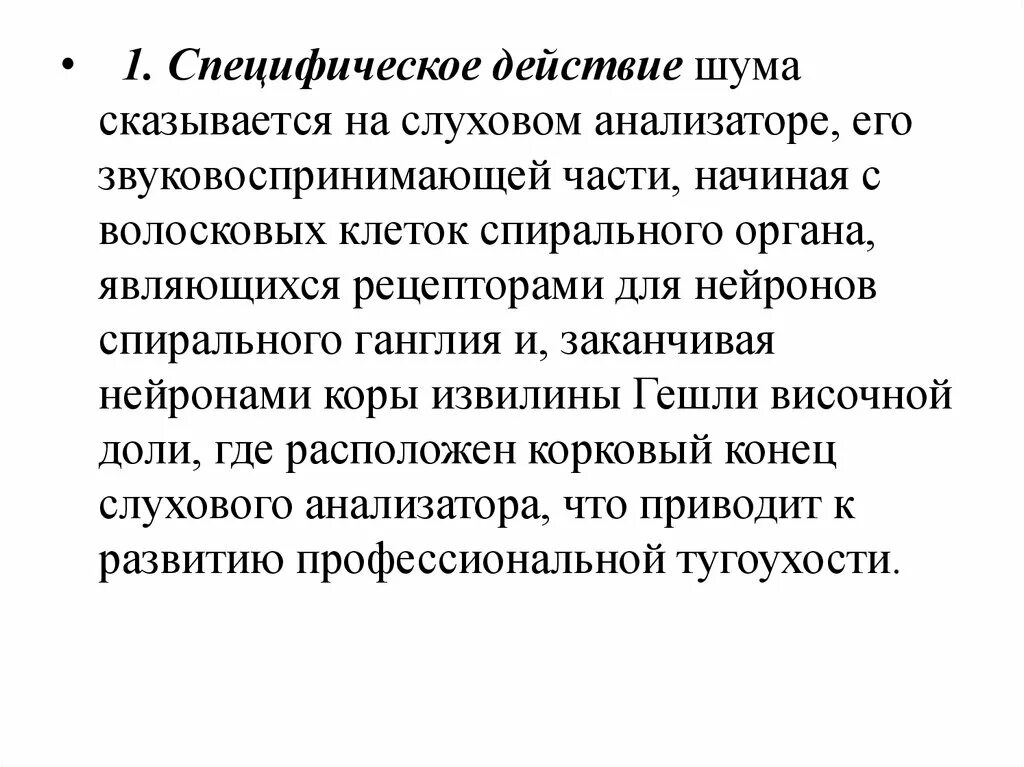 • 1. Специфическое действие шума сказывается на слуховом анализаторе, его звуковоспринимающей части, начиная с волосковых клеток спирального органа, являющихся рецепторами для нейронов спирального ганглия и, заканчивая нейронами коры извилины Гешли височной доли, где расположен корковый конец слухового анализатора, что приводит к развитию профессиональной тугоухости.